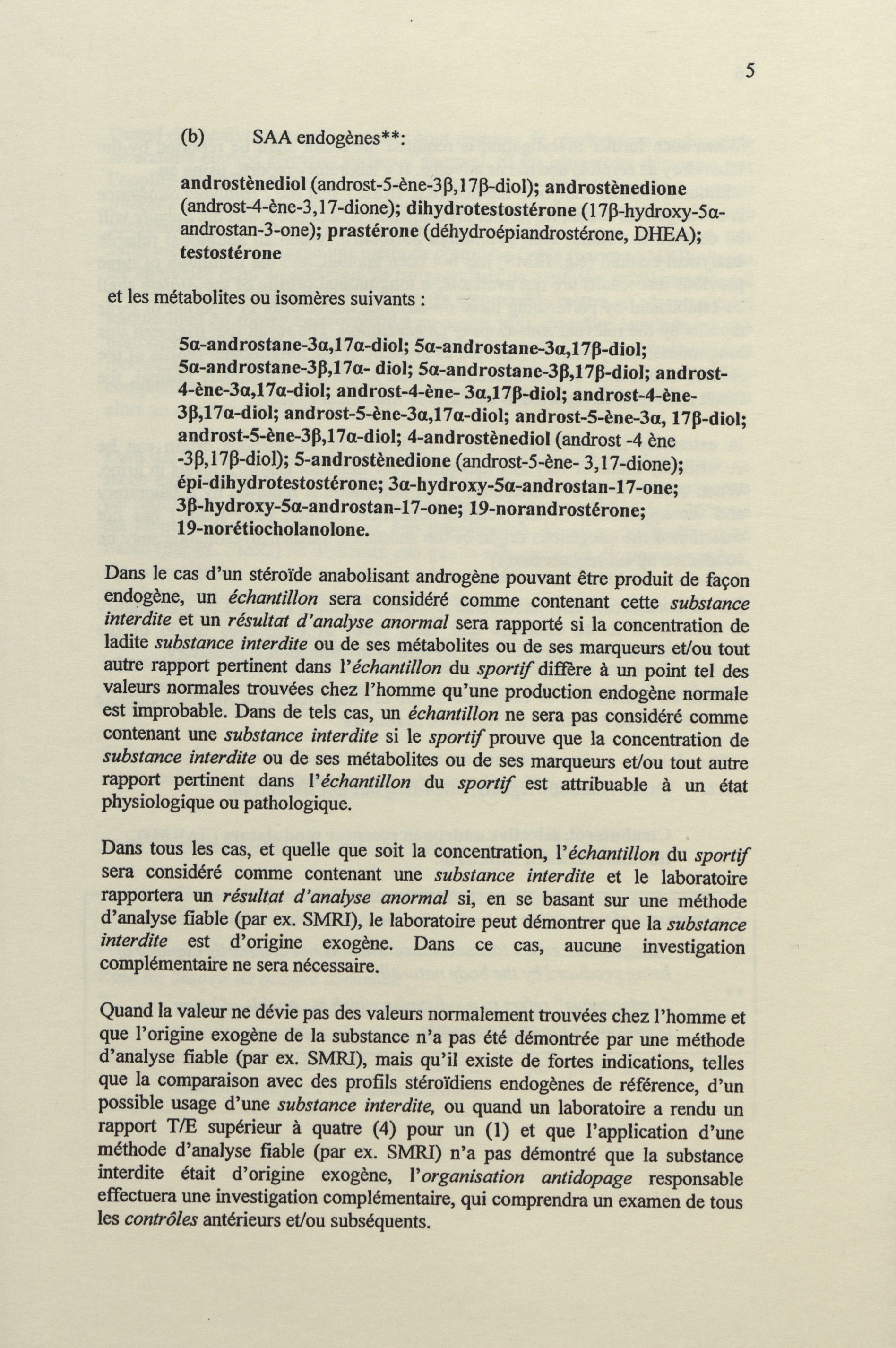 5

(b) SAA endogènes**:

androstènediol (androst-5-ène-3β,17β-diol); androstènedione (androst-4-ène-3,17-dione); dihydrotestostérone (17β-hydroxy-5α-androstan-3-one); prastérone (déhydroépiandrostérone, DHEA); testostérone

et les métabolites ou isomères suivants :

5α-androstane-3α,17α-diol; 5α-androstane-3α,17β-diol; 5α-androstane-3β,17α- diol; 5α-androstane-3β,17β-diol; androst-4-ène-3α,17α-diol; androst-4-ène- 3α,17β-diol; androst-4-ène-3β,17α-diol; androst-5-ène-3α,17α-diol; androst-5-ène-3α, 17β-diol; androst-5-ène-3β,17α-diol; 4-androstènediol (androst -4 ène -3β,17β-diol); 5-androstènedione (androst-5-ène- 3,17-dione); épi-dihydrotestostérone; 3α-hydroxy-5α-androstan-17-one; 3β-hydroxy-5α-androstan-17-one; 19-norandrostérone; 19-norétiocholanolone.

Dans le cas d'un stéroïde anabolisant androgène pouvant être produit de façon endogène, un échantillon sera considéré comme contenant cette substance interdite et un résultat d'analyse anormal sera rapporté si la concentration de ladite substance interdite ou de ses métabolites ou de ses marqueurs et/ou tout autre rapport pertinent dans l'échantillon du sportif diffère à un point tel des valeurs normales trouvées chez l'homme qu'une production endogène normale est improbable. Dans de tels cas, un échantillon ne sera pas considéré comme contenant une substance interdite si le sportif prouve que la concentration de substance interdite ou de ses métabolites ou de ses marqueurs et/ou tout autre rapport pertinent dans l'échantillon du sportif est attribuable à un état physiologique ou pathologique.

Dans tous les cas, et quelle que soit la concentration, l'échantillon du sportif sera considéré comme contenant une substance interdite et le laboratoire rapportera un résultat d'analyse anormal si, en se basant sur une méthode d'analyse fiable (par ex. SMRI), le laboratoire peut démontrer que la substance interdite est d'origine exogène. Dans ce cas, aucune investigation complémentaire ne sera nécessaire.

Quand la valeur ne dévie pas des valeurs normalement trouvées chez l'homme et que l'origine exogène de la substance n'a pas été démontrée par une méthode d'analyse fiable (par ex. SMRI), mais qu'il existe de fortes indications, telles que la comparaison avec des profils stéroïdiens endogènes de référence, d'un possible usage d'une substance interdite, ou quand un laboratoire a rendu un rapport T/E supérieur à quatre (4) pour un (1) et que l'application d'une méthode d'analyse fiable (par ex. SMRI) n'a pas démontré que la substance interdite était d'origine exogène, l'organisation antidopage responsable effectuera une investigation complémentaire, qui comprendra un examen de tous les contrôles antérieurs et/ou subséquents.